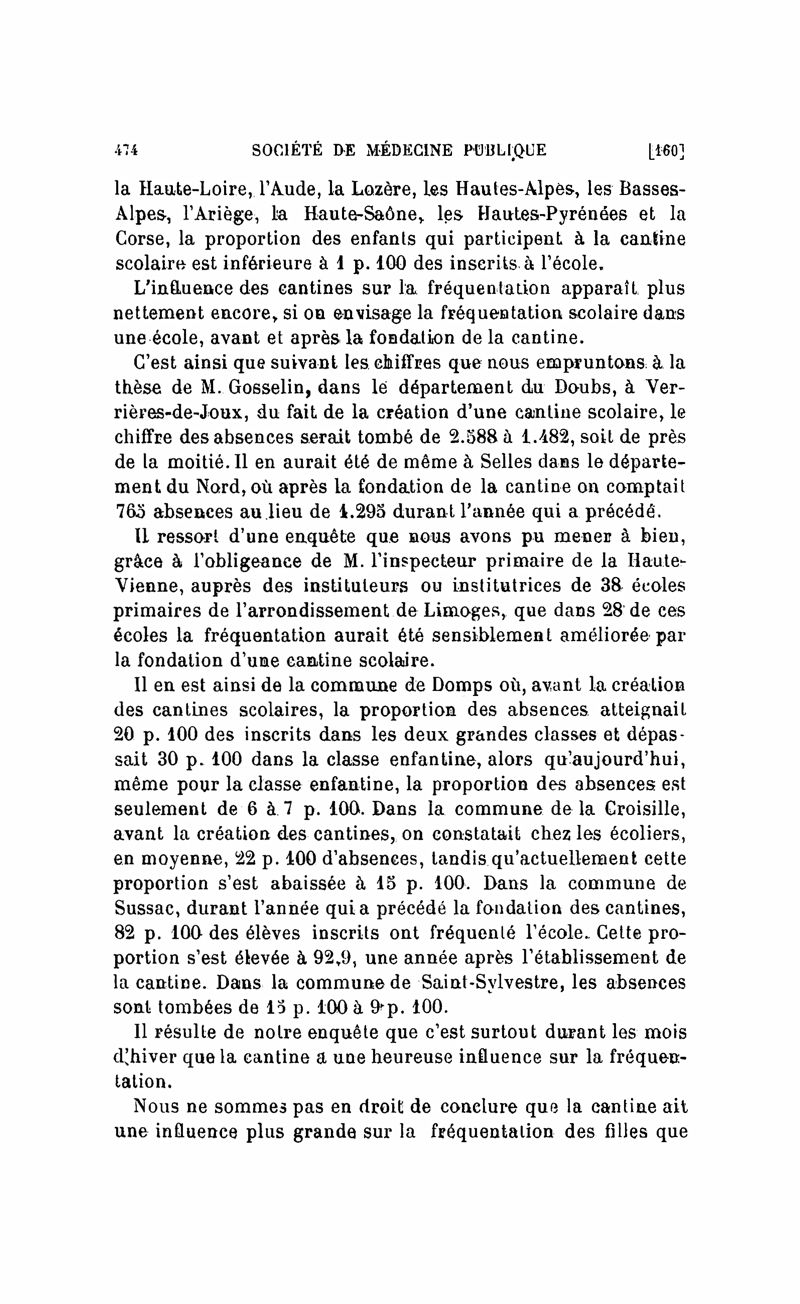 474 SOCIÉTÉ DE MÉDECINE PUBLIQUE [160]

la Haute-Loire, l'Aude, la Lozère, les Hautes-Alpes, les Basses-Alpes, l'Ariège, la Haute-Saône, les Hautes-Pyrénées et la Corse, la proportion des enfants qui participent à la cantine scolaire est inférieure à 1 p. 100 des inscrits à l'école.

L'influence des cantines sur la fréquentation apparaît plus nettement encore, si on envisage la fréquentation scolaire dans une école, avant et après la fondation de la cantine.

C'est ainsi que suivant les chiffres que nous empruntons à la thèse de M. Gosselin, dans le département du Doubs, à Verrières-de-Joux, du fait de la création d'une cantine scolaire, le chiffre des absences serait tombé de 2.588 à 1.482, soit de près de la moitié. Il en aurait été de même à Selles dans le département du Nord, où après la fondation de la cantine on comptait 765 absences au lieu de 1.295 durant l'année qui a précédé.

Il ressort d'une enquête que nous avons pu mener à bien, grâce à l'obligeance de M. l'inspecteur primaire de la Haute-Vienne, auprès des instituteurs ou institutrices de 38 écoles primaires de l'arrondissement de Limoges, que dans 28 de ces écoles la fréquentation aurait été sensiblement améliorée par la fondation d'une cantine scolaire.

Il en est ainsi de la commune de Domps où, avant la création des cantines scolaires, la proportion des absences atteignait 20 p. 100 des inscrits dans les deux grandes classes et dépassait 30 p. 100 dans la classe enfantine, alors qu'aujourd'hui, même pour la classe enfantine, la proportion des absences est seulement de 6 à 7 p. 100. Dans la commune de la Croisille, avant la création des cantines, on constatait chez les écoliers, en moyenne, 22 p. 100 d'absences, tandis qu'actuellement cette proportion s'est abaissée à 15 p. 100. Dans la commune de Sussac, durant l'année qui a précédé la fondation des cantines, 82 p. 100 des élèves inscrits ont fréquenté l'école. Cette proportion s'est élevée à 92,9, une année après l'établissement de la cantine. Dans la commune de Saint-Sylvestre, les absences sont tombées de 15 p. 100 à 9 p. 100.

Il résulte de notre enquête que c'est surtout durant les mois d'hiver que la cantine a une heureuse influence sur la fréquentation.

Nous ne sommes pas en droit de conclure que la cantine ait une influence plus grande sur la fréquentation des filles que